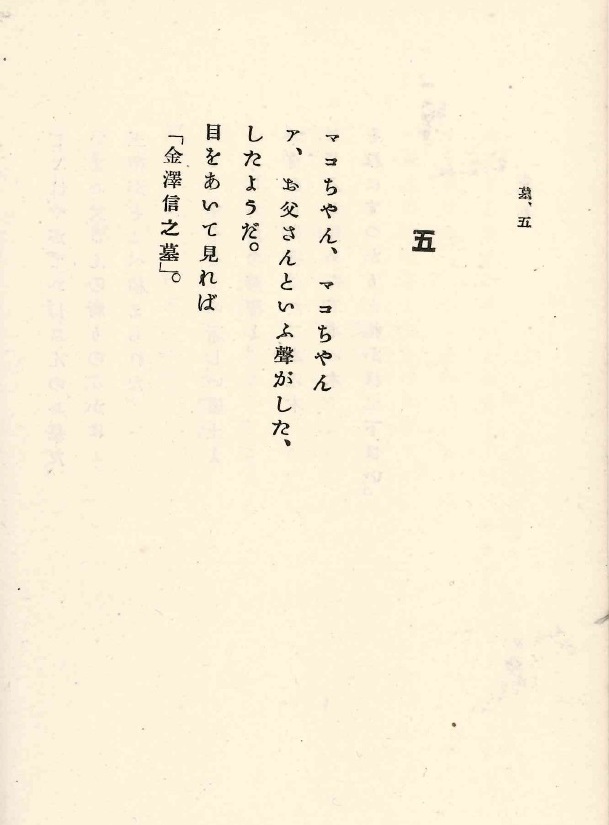 墓、五

五

マコちやん、マコちやん
ア、お父さんといふ聲がした、
したようだ。
目をあいて見れば
「金澤信之墓」。